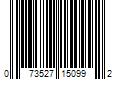 0 73527 15099 2